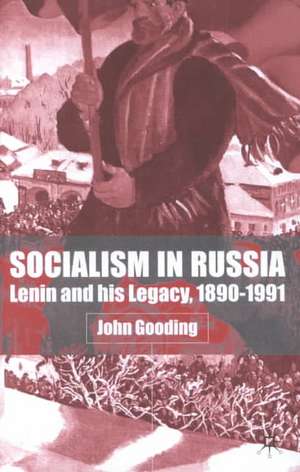 SOCIALISM IN RUSSIA
Lenin and his Legacy, 1890-1991

John Gooding